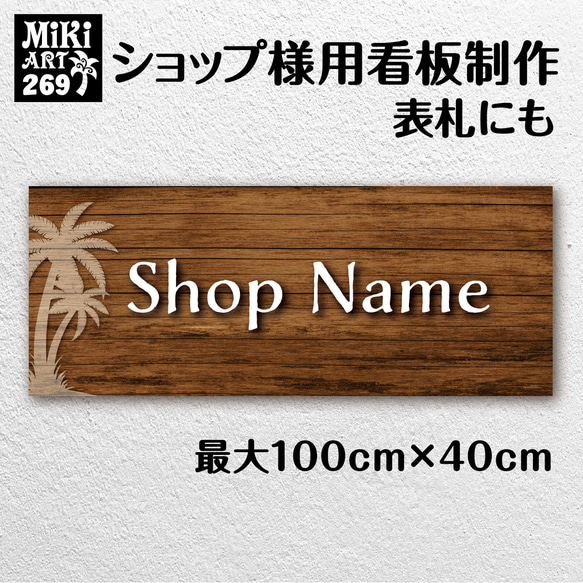 MiKi
ART
269

ショップ様用看板制作
表札にも

Shop Name

最大100cm×40cm